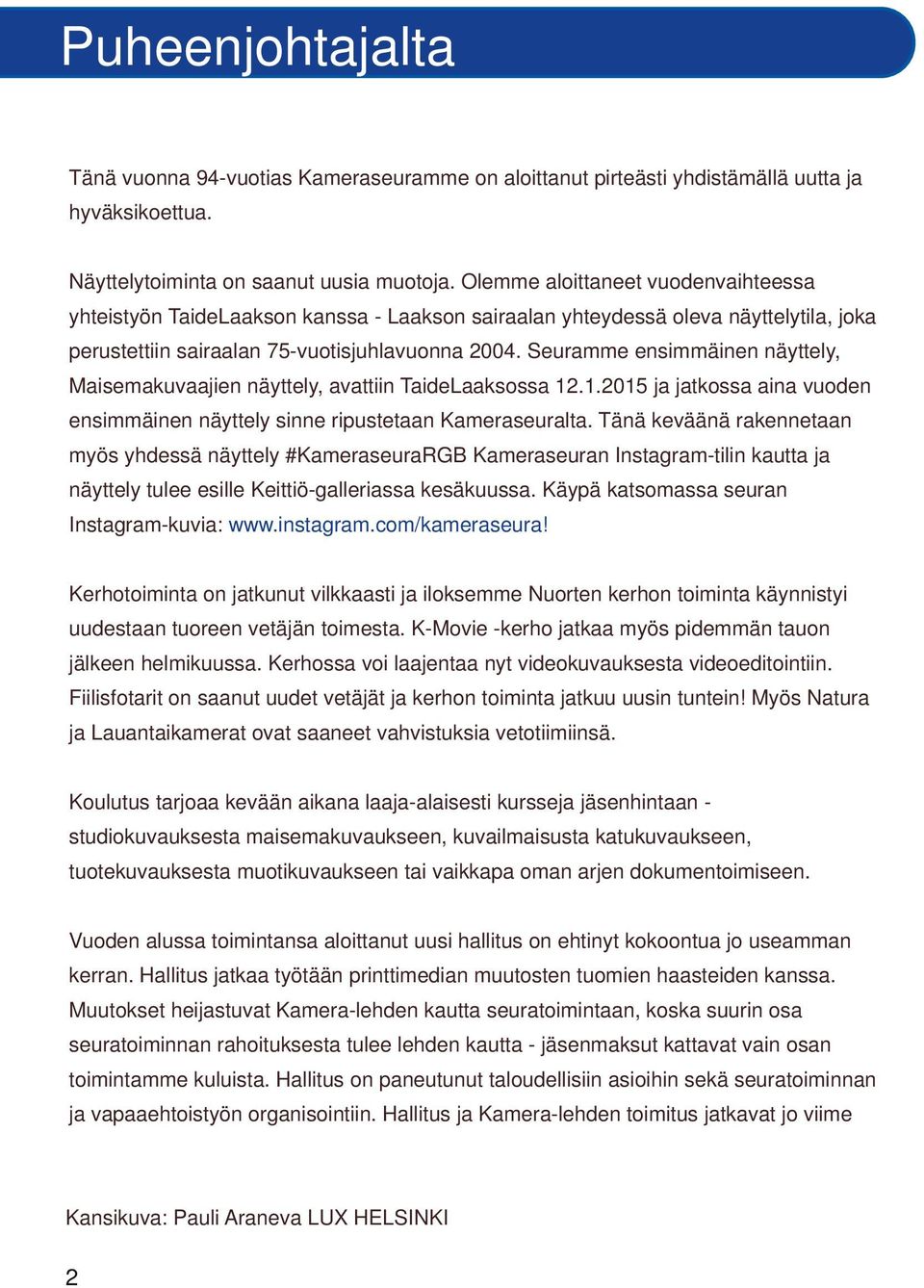 Puheenjohtajalta

Tänä vuonna 94-vuotias Kameraseuramme on aloittanut pirteästi yhdistämällä uutta ja hyväksikoettua.

Näyttelytoiminta on saanut uusia muotoja. Olemme aloittaneet vuodenvaihteessa yhteistyön TaideLaakson kanssa - Laakson sairaalan yhteydessä oleva näyttelytila, joka perustettiin sairaalan 75-vuotisjuhlavuonna 2004. Seuramme ensimmäinen näyttely, Maisemakuvaajien näyttely, avattiin TaideLaaksossa 12.1.2015 ja jatkossa aina vuoden ensimmäinen näyttely sinne ripustetaan Kameraseuralta. Tänä keväänä rakennetaan myös yhdessä näyttely #KameraseuraRGB Kameraseuran Instagram-tilin kautta ja näyttely tulee esille Keittiö-galleriassa kesäkuussa. Käypä katsomassa seuran Instagram-kuvia: www.instagram.com/kameraseura!

Kerhotoiminta on jatkunut vilkkaasti ja iloksemme Nuorten kerhon toiminta käynnistyi uudestaan tuoreen vetäjän toimesta. K-Movie -kerho jatkaa myös pidemmän tauon jälkeen helmikuussa. Kerhossa voi laajentaa nyt videokuvauksesta videoeditointiin. Fiilisfotarit on saanut uudet vetäjät ja kerhon toiminta jatkuu uusin tuntein! Myös Natura ja Lauantaikamerat ovat saaneet vahvistuksia vetotiimiinsä.

Koulutus tarjoaa kevään aikana laaja-alaisesti kursseja jäsenhintaan - studiokuvauksesta maisemakuvaukseen, kuvailmaisusta katukuvaukseen, tuotekuvauksesta muotikuvaukseen tai vaikkapa oman arjen dokumentoimiseen.

Vuoden alussa toimintansa aloittanut uusi hallitus on ehtinyt kokoontua jo useamman kerran. Hallitus jatkaa työtään printtimedian muutosten tuomien haasteiden kanssa. Muutokset heijastuvat Kamera-lehden kautta seuratoimintaan, koska suurin osa seuratoiminnan rahoituksesta tulee lehden kautta - jäsenmaksut kattavat vain osan toimintamme kuluista. Hallitus on paneutunut taloudellisiin asioihin sekä seuratoiminnan ja vapaaehtoistyön organisointiin. Hallitus ja Kamera-lehden toimitus jatkavat jo viime

Kansikuva: Pauli Araneva LUX HELSINKI

2